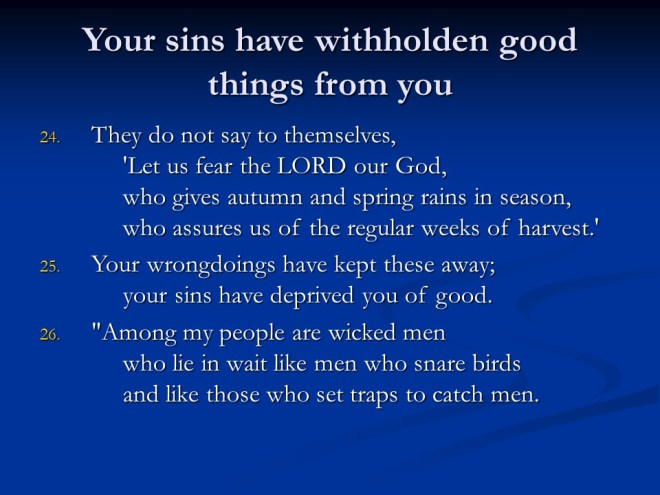 Your sins have withholden good things from you

24. They do not say to themselves,
'Let us fear the LORD our God,
who gives autumn and spring rains in season,
who assures us of the regular weeks of harvest.'

25. Your wrongdoings have kept these away;
your sins have deprived you of good.

26. "Among my people are wicked men
who lie in wait like men who snare birds
and like those who set traps to catch men.